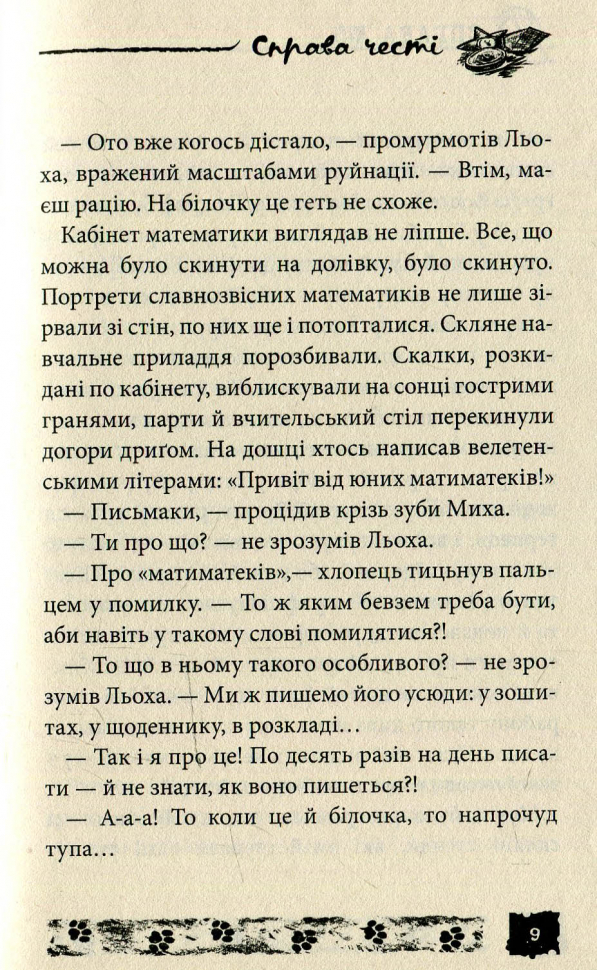 Справа честі

— Ото вже когось дістало, — промурмотів Льоха, вражений масштабами руйнації. — Втім, маєш рацію. На білочку це геть не схоже.

Кабінет математики виглядав не ліпше. Все, що можна було скинути на долівку, було скинуто. Портрети славнозвісних математиків не лише зірвали зі стін, по них ще і потопталися. Скляне навчальне приладдя порозбивали. Скалки, розкидані по кабінету, виблискували на сонці гострими гранями, парти й вчительський стіл перекинули догори дриґом. На дошці хтось написав велетенськими літерами: «Привіт від юних матиматеків!»

— Письмаки, — процідив крізь зуби Миха.

— Ти про що? — не зрозумів Льоха.

— Про «матиматеків»,— хлопець тицьнув пальцем у помилку. — То ж яким бевзем треба бути, аби навіть у такому слові помилятися?!

— То що в ньому такого особливого? — не зрозумів Льоха. — Ми ж пишемо його усюди: у зошитах, у щоденнику, в розкладі…

— Так і я про це! По десять разів на день писати — й не знати, як воно пишеться?!

— А-а-а! То коли це й білочка, то напрочуд тупа…

9